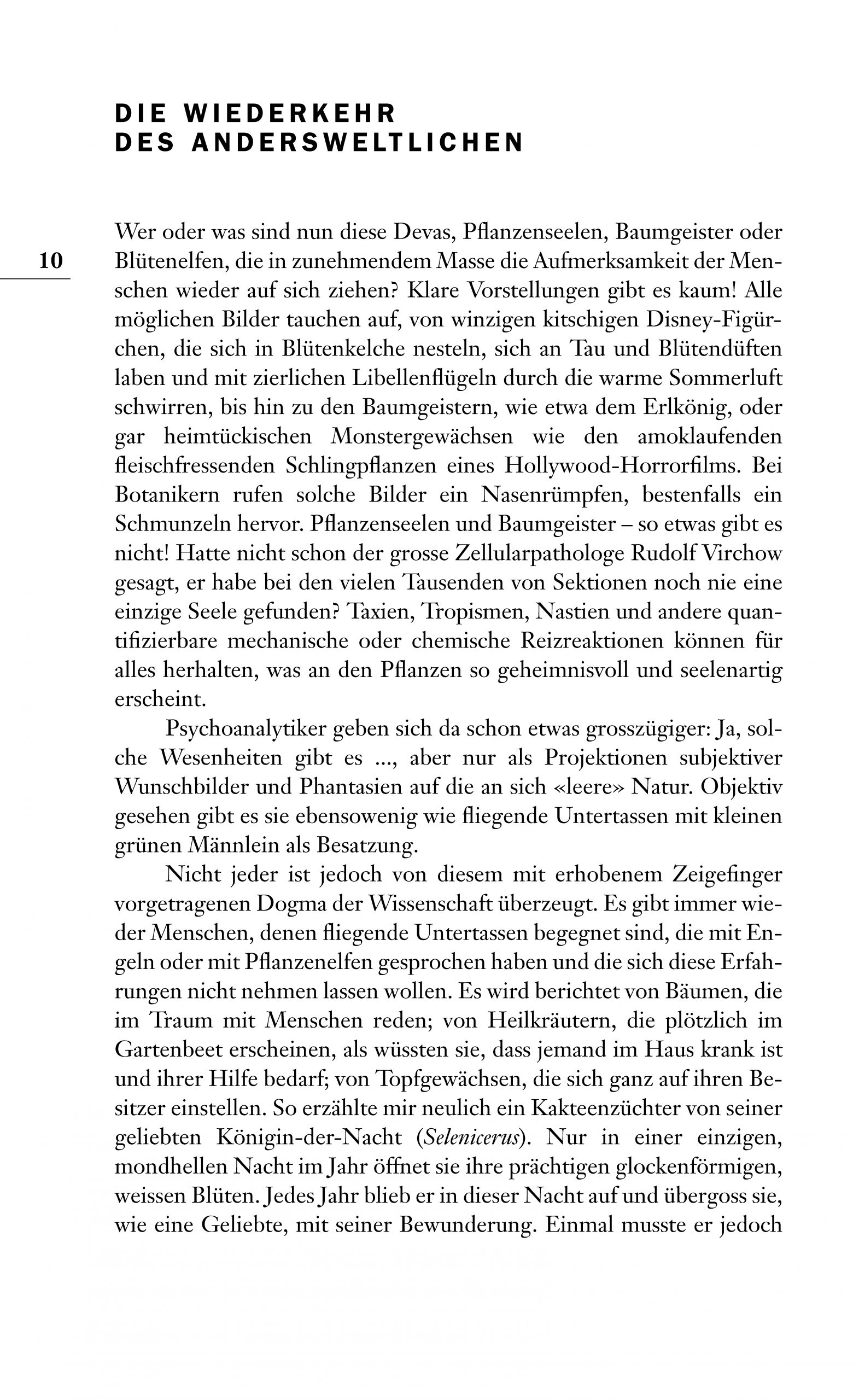 DIE WIEDERKEHR DES ANDERSWELTLICHEN

10

Wer oder was sind nun diese Devas, Pflanzenseelen, Baumgeister oder Blütenelfen, die in zunehmendem Masse die Aufmerksamkeit der Menschen wieder auf sich ziehen? Klare Vorstellungen gibt es kaum! Alle möglichen Bilder tauchen auf, von winzigen kitschigen Disney-Figürchen, die sich in Blütenkelche nesteln, sich an Tau und Blütendüften laben und mit zierlichen Libellenflügeln durch die warme Sommerluft schwirren, bis hin zu den Baumgeistern, wie etwa dem Erlkönig, oder gar heimtückischen Monstergewächsen wie den amoklaufenden fleischfressenden Schlingpflanzen eines Hollywood-Horrorfilms. Bei Botanikern rufen solche Bilder ein Nasenrümpfen, bestenfalls ein Schmunzeln hervor. Pflanzenseelen und Baumgeister – so etwas gibt es nicht! Hatte nicht schon der grosse Zellularpathologe Rudolf Virchow gesagt, er habe bei den vielen Tausenden von Sektionen noch nie eine einzige Seele gefunden? Taxien, Tropismen, Nastien und andere quantifizierbare mechanische oder chemische Reizreaktionen können für alles herhalten, was an den Pflanzen so geheimnisvoll und seelenartig erscheint.

Psychoanalytiker geben sich da schon etwas grosszügiger: Ja, solche Wesenheiten gibt es ..., aber nur als Projektionen subjektiver Wunschbilder und Phantasien auf die an sich «leere» Natur. Objektiv gesehen gibt es sie ebensowenig wie fliegende Untertassen mit kleinen grünen Männlein als Besatzung.

Nicht jeder ist jedoch von diesem mit erhobenem Zeigefinger vorgetragenen Dogma der Wissenschaft überzeugt. Es gibt immer wieder Menschen, denen fliegende Untertassen begegnet sind, die mit Engeln oder mit Pflanzenelfen gesprochen haben und die sich diese Erfahrungen nicht nehmen lassen wollen. Es wird berichtet von Bäumen, die im Traum mit Menschen reden; von Heilkräutern, die plötzlich im Gartenbeet erscheinen, als wüssten sie, dass jemand im Haus krank ist und ihrer Hilfe bedarf; von Topfgewächsen, die sich ganz auf ihren Besitzer einstellen. So erzählte mir neulich ein Kakteenzüchter von seiner geliebten Königin-der-Nacht (Selenicerus). Nur in einer einzigen, mondhellen Nacht im Jahr öffnet sie ihre prächtigen glockenförmigen, weissen Blüten. Jedes Jahr blieb er in dieser Nacht auf und übergoss sie, wie eine Geliebte, mit seiner Bewunderung. Einmal musste er jedoch